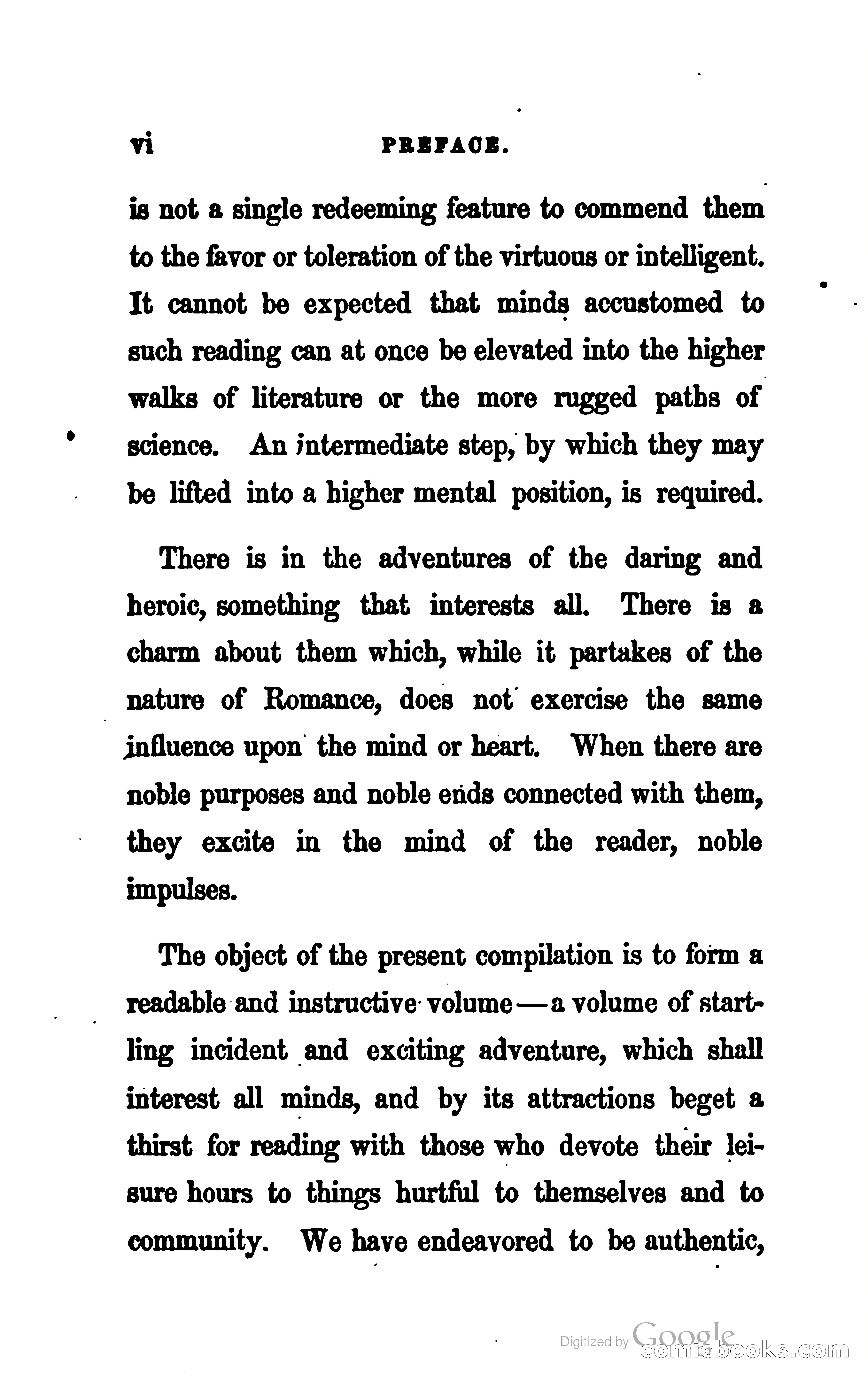 vi PREFACE.

is not a single redeeming feature to commend them to the favor or toleration of the virtuous or intelligent. It cannot be expected that minds accustomed to such reading can at once be elevated into the higher walks of literature or the more rugged paths of science. An intermediate step, by which they may be lifted into a higher mental position, is required.

There is in the adventures of the daring and heroic, something that interests all. There is a charm about them which, while it partakes of the nature of Romance, does not exercise the same influence upon the mind or heart. When there are noble purposes and noble ends connected with them, they excite in the mind of the reader, noble impulses.

The object of the present compilation is to form a readable and instructive volume—a volume of startling incident and exciting adventure, which shall interest all minds, and by its attractions beget a thirst for reading with those who devote their leisure hours to things hurtful to themselves and to community. We have endeavored to be authentic,

Digitized by Google
comicbooks.com